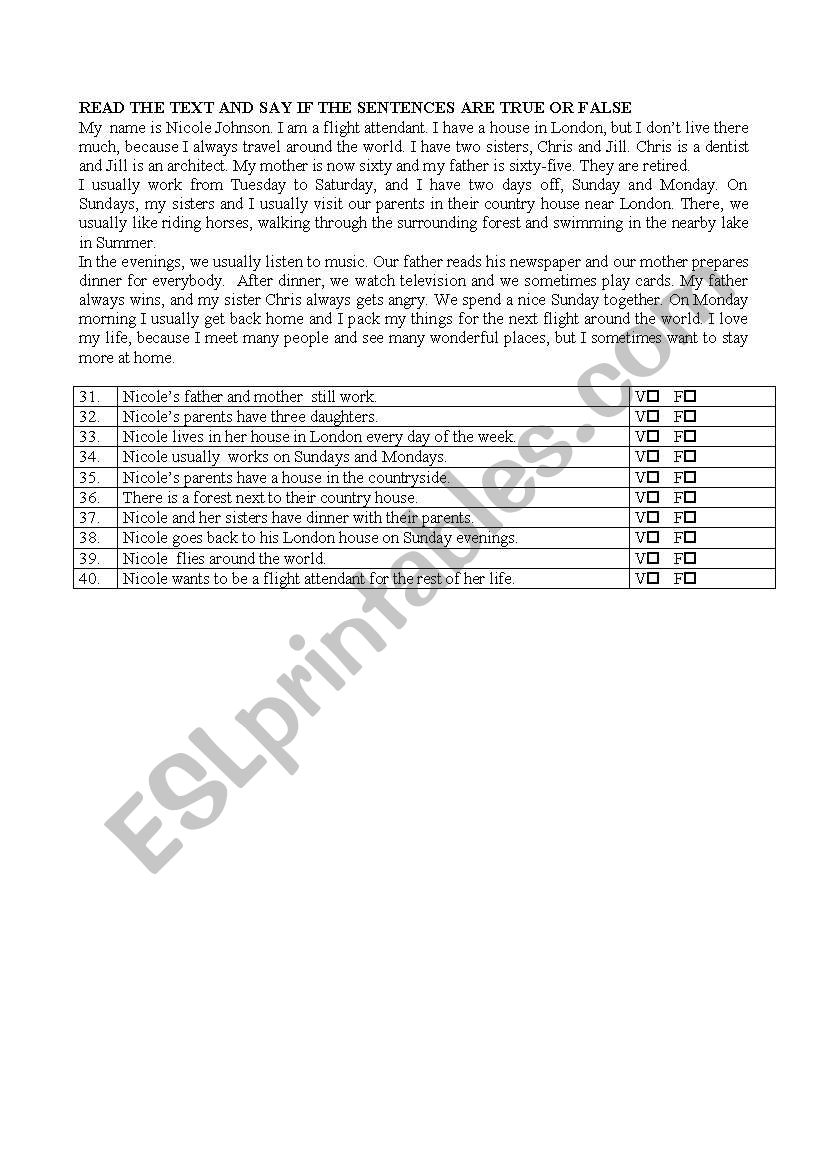 READ THE TEXT AND SAY IF THE SENTENCES ARE TRUE OR FALSE

My name is Nicole Johnson. I am a flight attendant. I have a house in London, but I don't live there much, because I always travel around the world. I have two sisters, Chris and Jill. Chris is a dentist and Jill is an architect. My mother is now sixty and my father is sixty-five. They are retired.

I usually work from Tuesday to Saturday, and I have two days off, Sunday and Monday. On Sundays, my sisters and I usually visit our parents in their country house near London. There, we usually like riding horses, walking through the surrounding forest and swimming in the nearby lake in Summer.

In the evenings, we usually listen to music. Our father reads his newspaper and our mother prepares dinner for everybody. After dinner, we watch television and we sometimes play cards. My father always wins, and my sister Chris always gets angry. We spend a nice Sunday together. On Monday morning I usually get back home and I pack my things for the next flight around the world. I love my life, because I meet many people and see many wonderful places, but I sometimes want to stay more at home.

| 31. | Nicole's father and mother still work. | V☐ F☐ |
|---|---|---|
| 32. | Nicole's parents have three daughters. | V☐ F☐ |
| 33. | Nicole lives in her house in London every day of the week. | V☐ F☐ |
| 34. | Nicole usually works on Sundays and Mondays. | V☐ F☐ |
| 35. | Nicole's parents have a house in the countryside. | V☐ F☐ |
| 36. | There is a forest next to their country house. | V☐ F☐ |
| 37. | Nicole and her sisters have dinner with their parents. | V☐ F☐ |
| 38. | Nicole goes back to his London house on Sunday evenings. | V☐ F☐ |
| 39. | Nicole flies around the world. | V☐ F☐ |
| 40. | Nicole wants to be a flight attendant for the rest of her life. | V☐ F☐ |

ESLprintables.com